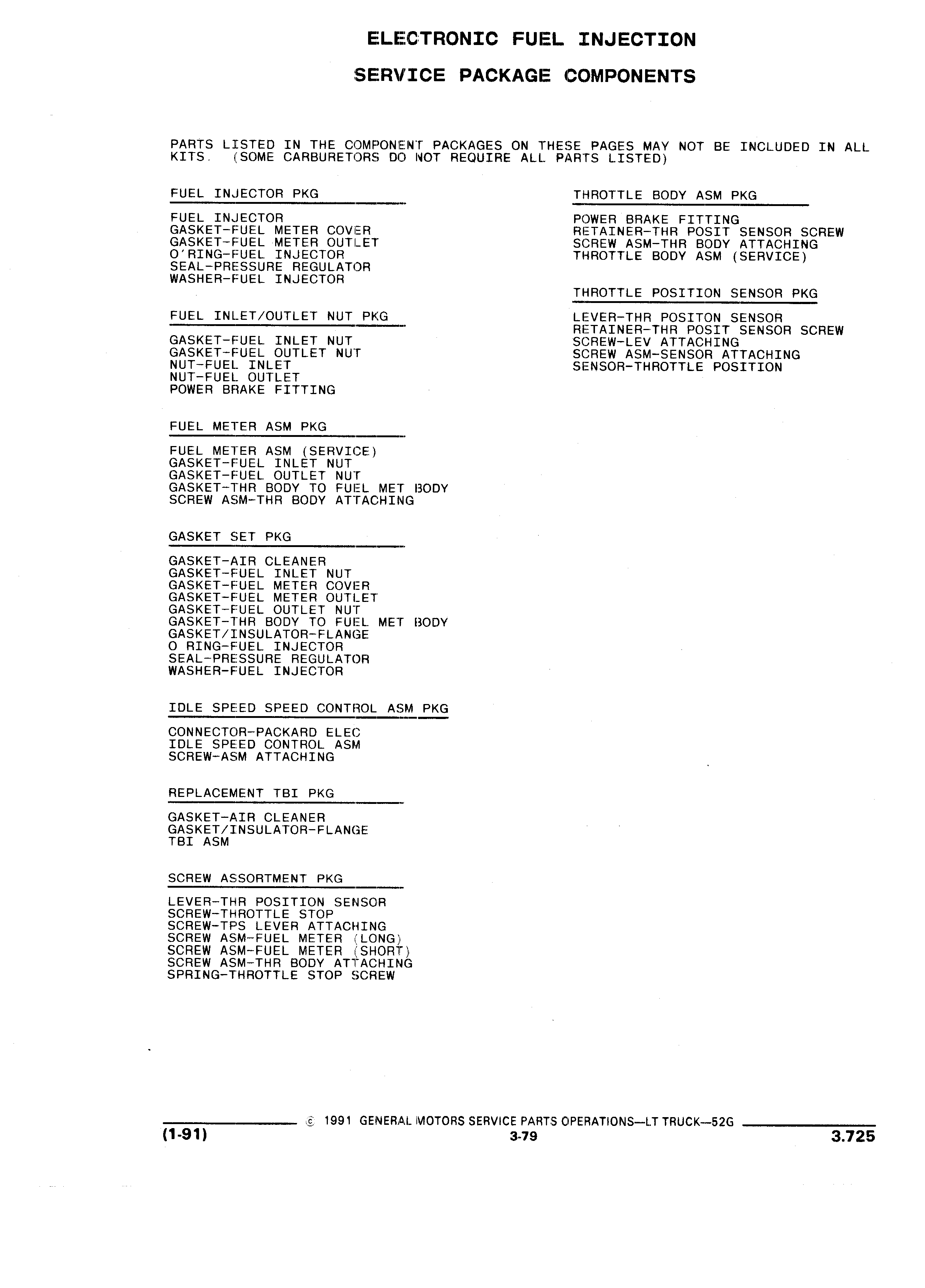 ELECTRONIC FUEL INJECTION

SERVICE PACKAGE COMPONENTS

PARTS LISTED IN THE COMPONENT PACKAGES ON THESE PAGES MAY NOT BE INCLUDED IN ALL KITS. (SOME CARBURETORS DO NOT REQUIRE ALL PARTS LISTED)

FUEL INJECTOR PKG

FUEL INJECTOR
GASKET-FUEL METER COVER
GASKET-FUEL METER OUTLET
O'RING-FUEL INJECTOR
SEAL-PRESSURE REGULATOR
WASHER-FUEL INJECTOR

FUEL INLET/OUTLET NUT PKG

GASKET-FUEL INLET NUT
GASKET-FUEL OUTLET NUT
NUT-FUEL INLET
NUT-FUEL OUTLET
POWER BRAKE FITTING

FUEL METER ASM PKG

FUEL METER ASM (SERVICE)
GASKET-FUEL INLET NUT
GASKET-FUEL OUTLET NUT
GASKET-THR BODY TO FUEL MET BODY
SCREW ASM-THR BODY ATTACHING

GASKET SET PKG

GASKET-AIR CLEANER
GASKET-FUEL INLET NUT
GASKET-FUEL METER COVER
GASKET-FUEL METER OUTLET
GASKET-FUEL OUTLET NUT
GASKET-THR BODY TO FUEL MET BODY
GASKET/INSULATOR-FLANGE
O RING-FUEL INJECTOR
SEAL-PRESSURE REGULATOR
WASHER-FUEL INJECTOR

IDLE SPEED SPEED CONTROL ASM PKG

CONNECTOR-PACKARD ELEC
IDLE SPEED CONTROL ASM
SCREW-ASM ATTACHING

REPLACEMENT TBI PKG

GASKET-AIR CLEANER
GASKET/INSULATOR-FLANGE
TBI ASM

SCREW ASSORTMENT PKG

LEVER-THR POSITION SENSOR
SCREW-THROTTLE STOP
SCREW-TPS LEVER ATTACHING
SCREW ASM-FUEL METER (LONG)
SCREW ASM-FUEL METER (SHORT)
SCREW ASM-THR BODY ATTACHING
SPRING-THROTTLE STOP SCREW

THROTTLE BODY ASM PKG

POWER BRAKE FITTING
RETAINER-THR POSIT SENSOR SCREW
SCREW ASM-THR BODY ATTACHING
THROTTLE BODY ASM (SERVICE)

THROTTLE POSITION SENSOR PKG

LEVER-THR POSITON SENSOR
RETAINER-THR POSIT SENSOR SCREW
SCREW-LEV ATTACHING
SCREW ASM-SENSOR ATTACHING
SENSOR-THROTTLE POSITION

© 1991 GENERAL MOTORS SERVICE PARTS OPERATIONS—LT TRUCK—52G
(1-91) 3-79 3.725